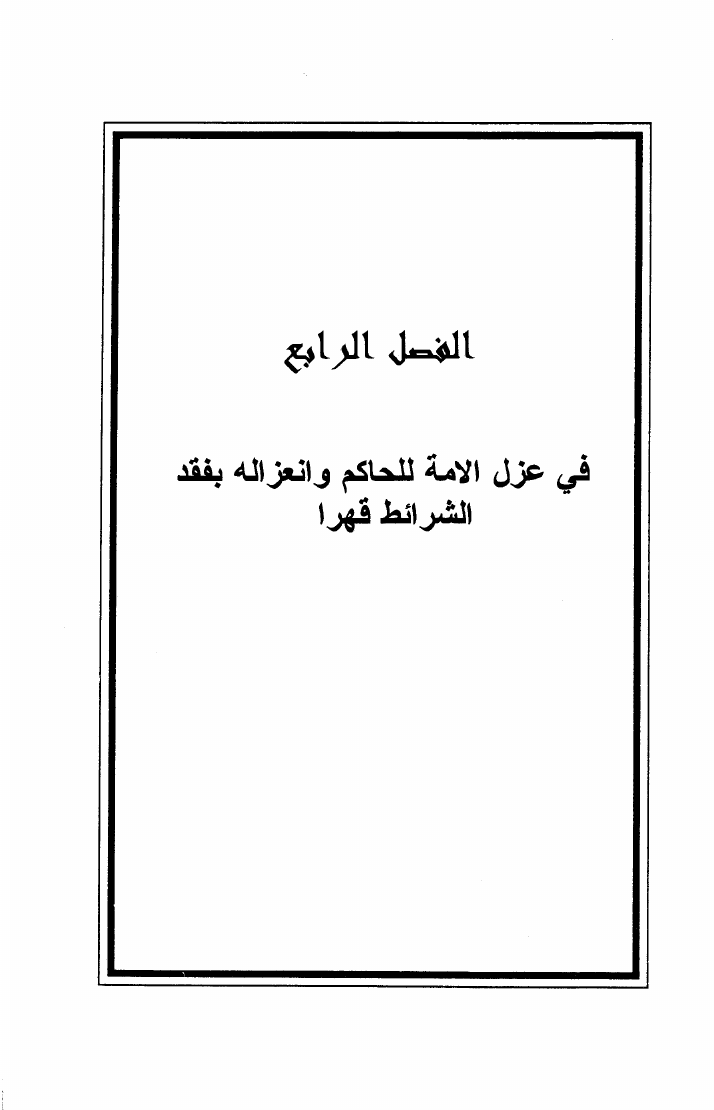 الفصل الرابع

في عزل الامة للحاكم وانعزاله بفقد الشرائط قهرا